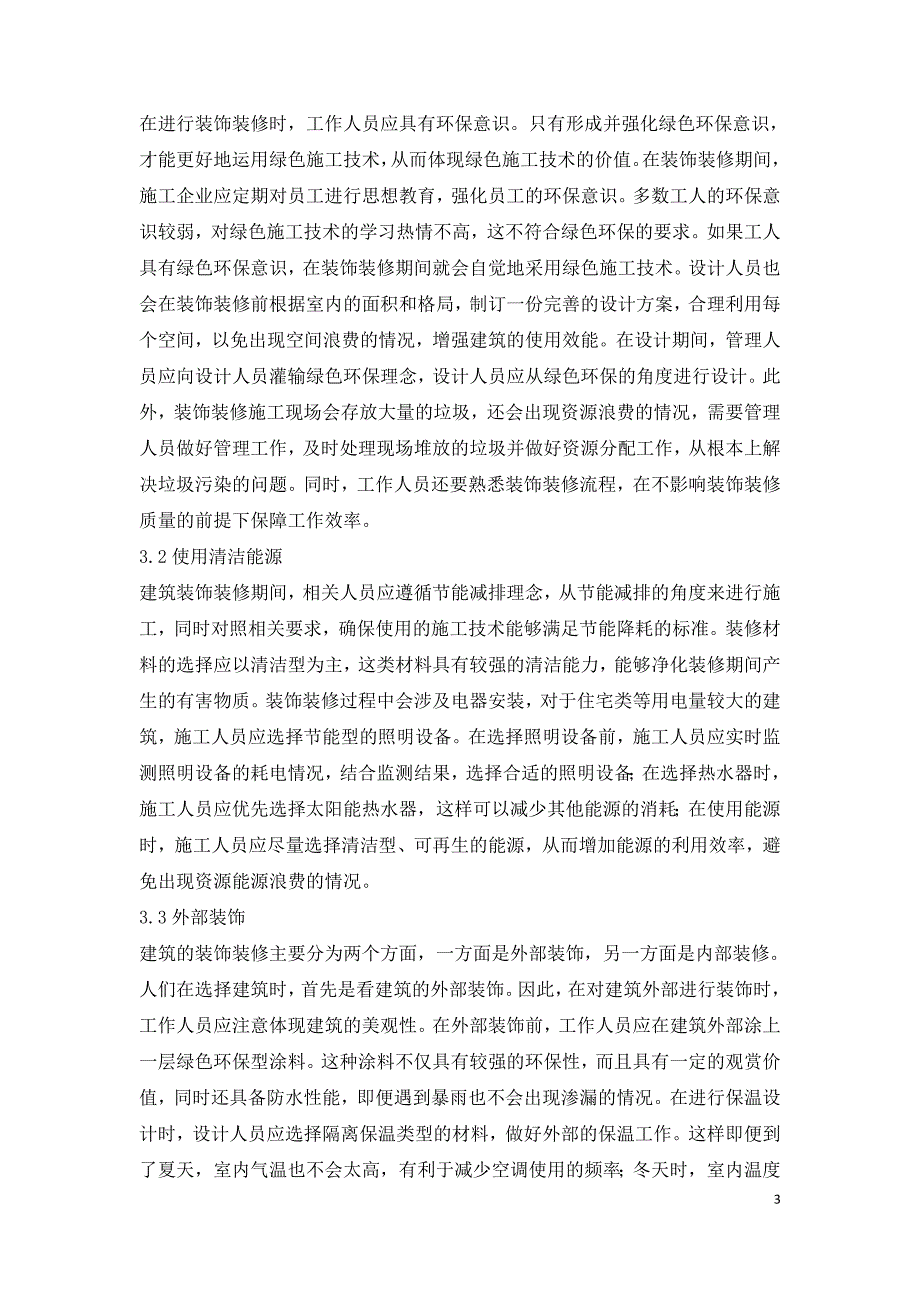 在进行装饰装修时，工作人员应具有环保意识。只有形成并强化绿色环保意识，才能更好地运用绿色施工技术，从而体现绿色施工技术的价值。在装饰装修期间，施工企业应定期对员工进行思想教育，强化员工的环保意识。多数工人的环保意识较弱，对绿色施工技术的学习热情不高，这不符合绿色环保的要求。如果工人具有绿色环保意识，在装饰装修期间就会自觉地采用绿色施工技术。设计人员也会在装饰装修前根据室内的面积和格局，制订一份完善的设计方案，合理利用每个空间，以免出现空间浪费的情况，增强建筑的使用效能。在设计期间，管理人员应向设计人员灌输绿色环保理念，设计人员应从绿色环保的角度进行设计。此外，装饰装修施工现场会存放大量的垃圾，还会出现资源浪费的情况，需要管理人员做好管理工作，及时处理现场堆放的垃圾并做好资源分配工作，从根本上解决垃圾污染的问题。同时，工作人员还要熟悉装饰装修流程，在不影响装饰装修质量的前提下保障工作效率。

3.2 使用清洁能源

建筑装饰装修期间，相关人员应遵循节能减排理念，从节能减排的角度来进行施工，同时对照相关要求，确保使用的施工技术能够满足节能降耗的标准。装修材料的选择应以清洁型为主，这类材料具有较强的清洁能力，能够净化装修期间产生的有害物质。装饰装修过程中会涉及电器安装，对于住宅类等用电量较大的建筑，施工人员应选择节能型的照明设备。在选择照明设备前，施工人员应实时监测照明设备的耗电情况，结合监测结果，选择合适的照明设备；在选择热水器时，施工人员应优先选择太阳能热水器，这样可以减少其他能源的消耗；在使用能源时，施工人员应尽量选择清洁型、可再生的能源，从而增加能源的利用效率，避免出现资源能源浪费的情况。

3.3 外部装饰

建筑的装饰装修主要分为两个方面，一方面是外部装饰，另一方面是内部装修。人们在选择建筑时，首先是看建筑的外部装饰。因此，在对建筑外部进行装饰时，工作人员应注意体现建筑的美观性。在外部装饰前，工作人员应在建筑外部涂上一层绿色环保型涂料。这种涂料不仅具有较强的环保性，而且具有一定的观赏价值，同时还具备防水性能，即便遇到暴雨也不会出现渗漏的情况。在进行保温设计时，设计人员应选择隔离保温类型的材料，做好外部的保温工作。这样即便到了夏天，室内气温也不会太高，有利于减少空调使用的频率；冬天时，室内温度

3